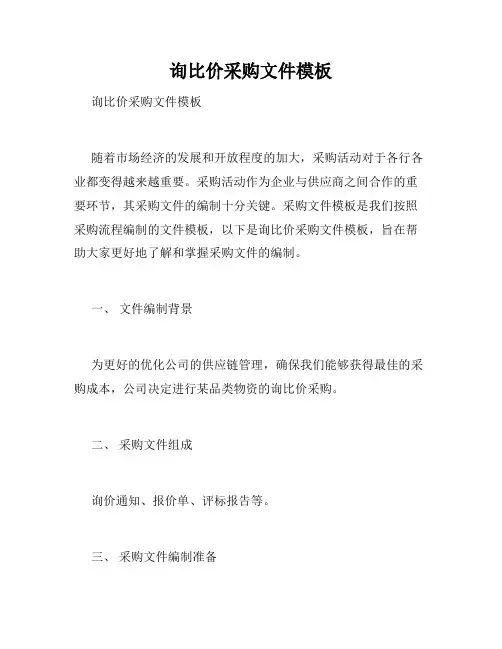 询比价采购文件模板

询比价采购文件模板

随着市场经济的发展和开放程度的加大，采购活动对于各行各业都变得越来越重要。采购活动作为企业与供应商之间合作的重要环节，其采购文件的编制十分关键。采购文件模板是我们按照采购流程编制的文件模板，以下是询比价采购文件模板，旨在帮助大家更好地了解和掌握采购文件的编制。

一、 文件编制背景

为更好的优化公司的供应链管理，确保我们能够获得最佳的采购成本，公司决定进行某品类物资的询比价采购。

二、 采购文件组成

询价通知、报价单、评标报告等。

三、 采购文件编制准备